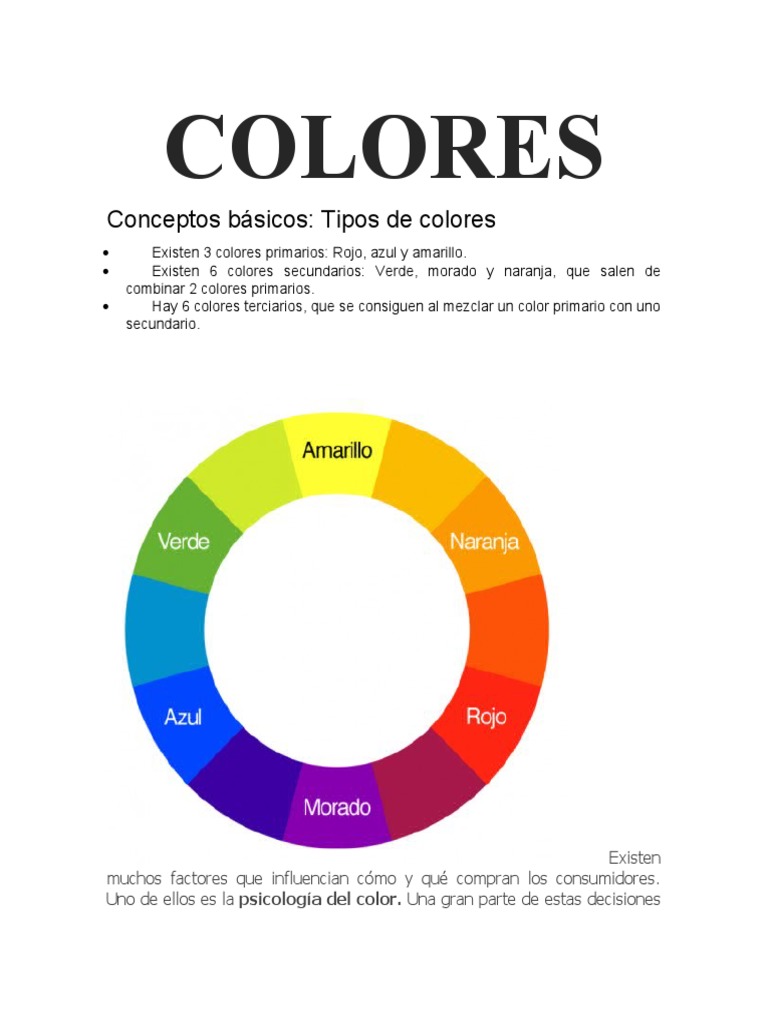 COLORES

Conceptos básicos: Tipos de colores

• Existen 3 colores primarios: Rojo, azul y amarillo.
• Existen 6 colores secundarios: Verde, morado y naranja, que salen de combinar 2 colores primarios.
• Hay 6 colores terciarios, que se consiguen al mezclar un color primario con uno secundario.

Amarillo
Naranja
Rojo
Morado
Azul
Verde

Existen muchos factores que influencian cómo y qué compran los consumidores. Uno de ellos es la psicología del color. Una gran parte de estas decisiones